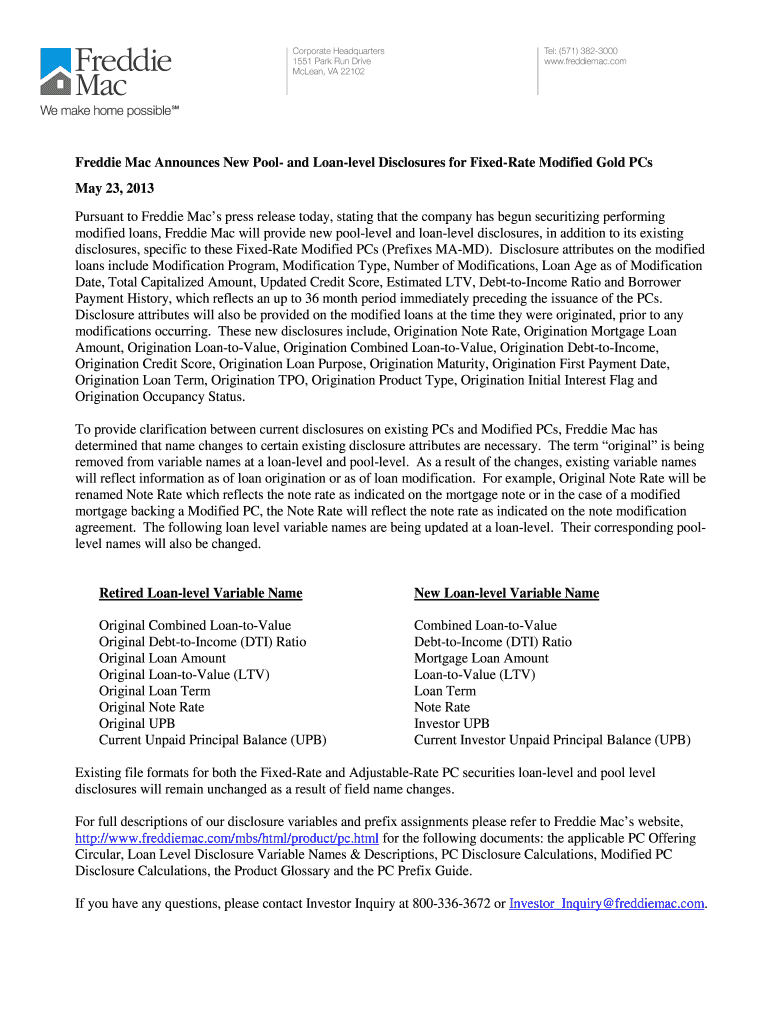 Freddie Mac

We make home possible℠

Corporate Headquarters
1551 Park Run Drive
McLean, VA 22102

Tel: (571) 382-3000
www.freddiemac.com

**Freddie Mac Announces New Pool- and Loan-level Disclosures for Fixed-Rate Modified Gold PCs**

**May 23, 2013**

Pursuant to Freddie Mac's press release today, stating that the company has begun securitizing performing modified loans, Freddie Mac will provide new pool-level and loan-level disclosures, in addition to its existing disclosures, specific to these Fixed-Rate Modified PCs (Prefixes MA-MD). Disclosure attributes on the modified loans include Modification Program, Modification Type, Number of Modifications, Loan Age as of Modification Date, Total Capitalized Amount, Updated Credit Score, Estimated LTV, Debt-to-Income Ratio and Borrower Payment History, which reflects an up to 36 month period immediately preceding the issuance of the PCs. Disclosure attributes will also be provided on the modified loans at the time they were originated, prior to any modifications occurring. These new disclosures include, Origination Note Rate, Origination Mortgage Loan Amount, Origination Loan-to-Value, Origination Combined Loan-to-Value, Origination Debt-to-Income, Origination Credit Score, Origination Loan Purpose, Origination Maturity, Origination First Payment Date, Origination Loan Term, Origination TPO, Origination Product Type, Origination Initial Interest Flag and Origination Occupancy Status.

To provide clarification between current disclosures on existing PCs and Modified PCs, Freddie Mac has determined that name changes to certain existing disclosure attributes are necessary. The term "original" is being removed from variable names at a loan-level and pool-level. As a result of the changes, existing variable names will reflect information as of loan origination or as of loan modification. For example, Original Note Rate will be renamed Note Rate which reflects the note rate as indicated on the mortgage note or in the case of a modified mortgage backing a Modified PC, the Note Rate will reflect the note rate as indicated on the note modification agreement. The following loan level variable names are being updated at a loan-level. Their corresponding pool-level names will also be changed.

| Retired Loan-level Variable Name | New Loan-level Variable Name |
|---|---|
| Original Combined Loan-to-Value | Combined Loan-to-Value |
| Original Debt-to-Income (DTI) Ratio | Debt-to-Income (DTI) Ratio |
| Original Loan Amount | Mortgage Loan Amount |
| Original Loan-to-Value (LTV) | Loan-to-Value (LTV) |
| Original Loan Term | Loan Term |
| Original Note Rate | Note Rate |
| Original UPB | Investor UPB |
| Current Unpaid Principal Balance (UPB) | Current Investor Unpaid Principal Balance (UPB) |

Existing file formats for both the Fixed-Rate and Adjustable-Rate PC securities loan-level and pool level disclosures will remain unchanged as a result of field name changes.

For full descriptions of our disclosure variables and prefix assignments please refer to Freddie Mac's website, http://www.freddiemac.com/mbs/html/product/pc.html for the following documents: the applicable PC Offering Circular, Loan Level Disclosure Variable Names & Descriptions, PC Disclosure Calculations, Modified PC Disclosure Calculations, the Product Glossary and the PC Prefix Guide.

If you have any questions, please contact Investor Inquiry at 800-336-3672 or Investor_Inquiry@freddiemac.com.